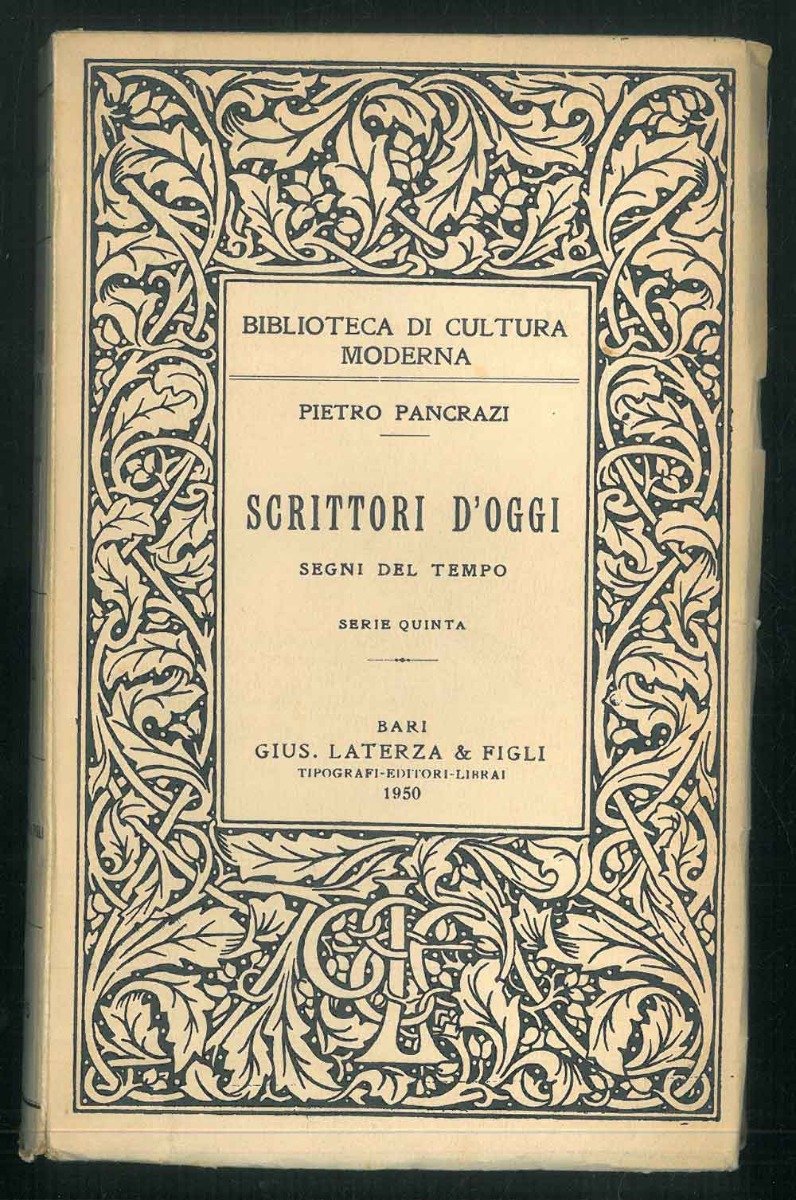 BIBLIOTECA DI CULTURA MODERNA

PIETRO PANCRAZI

SCRITTORI D'OGGI

SEGNI DEL TEMPO

SERIE QUINTA

BARI
GIUS. LATERZA & FIGLI
TIPOGRAFI-EDITORI-LIBRAI
1950